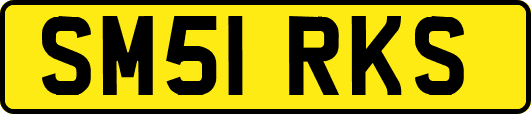 SM51 RKS